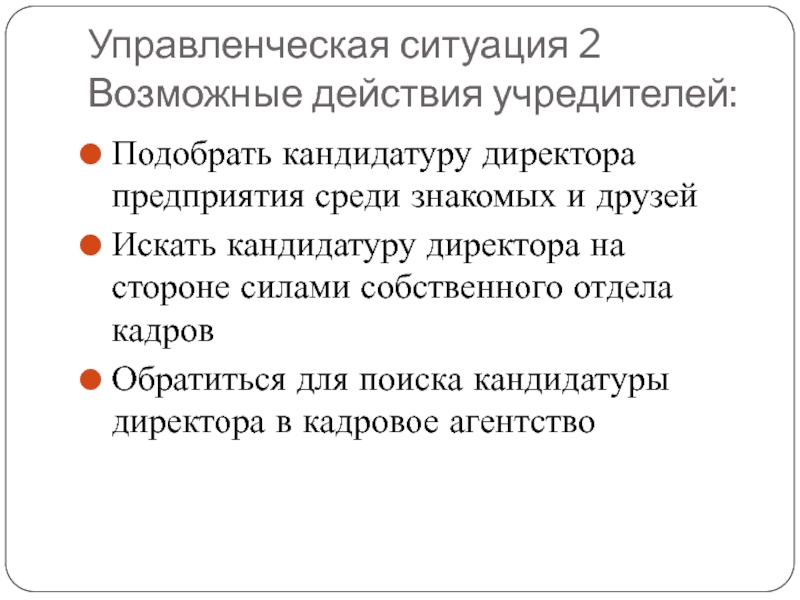 Управленческая ситуация 2
Возможные действия учредителей:

Подобрать кандидатуру директора предприятия среди знакомых и друзей

Искать кандидатуру директора на стороне силами собственного отдела кадров

Обратиться для поиска кандидатуры директора в кадровое агентство